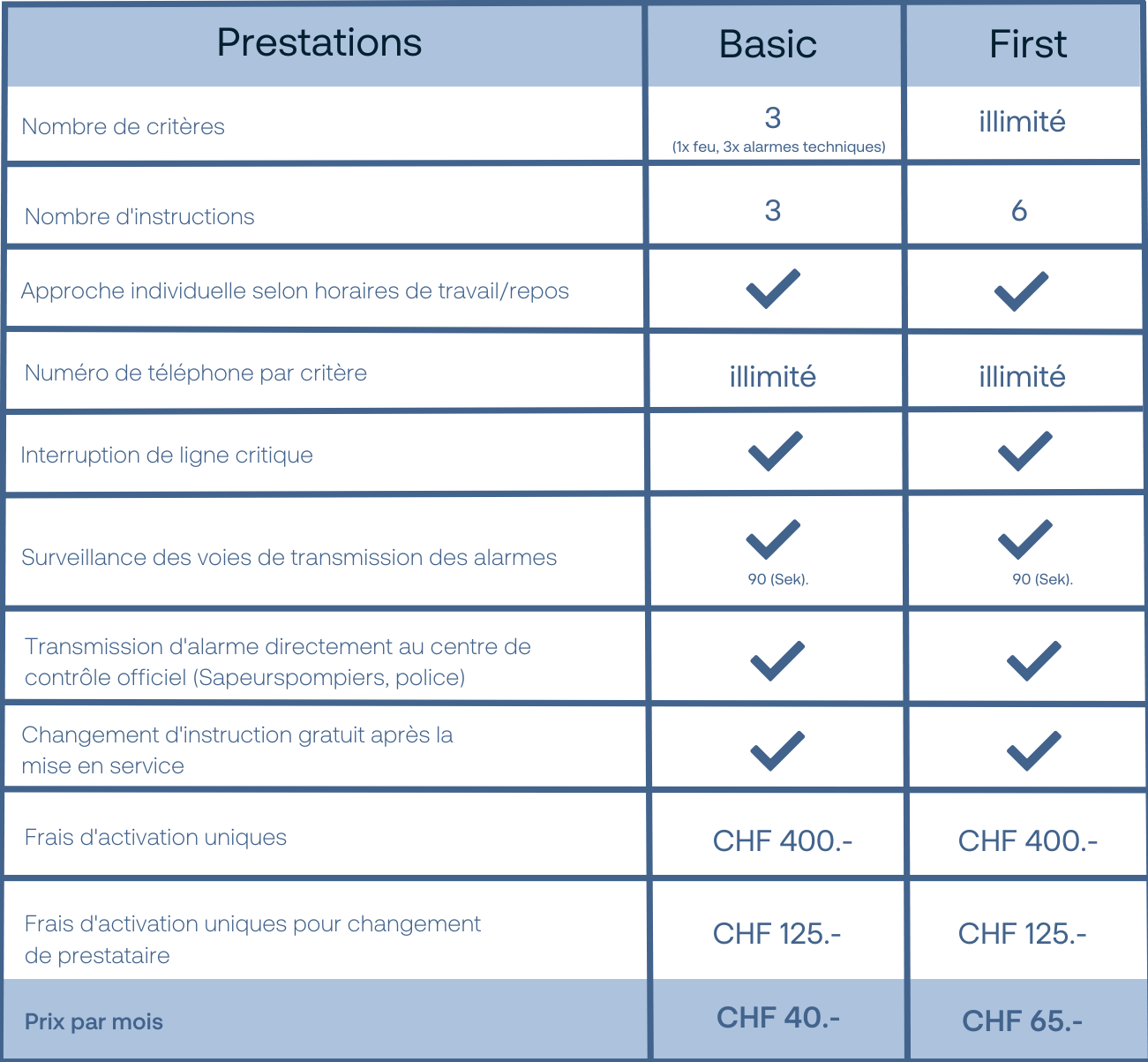 | Prestations | Basic | First |
|---|---|---|
| Nombre de critères | 3 (1x feu, 3x alarmes techniques) | illimité |
| Nombre d'instructions | 3 | 6 |
| Approche individuelle selon horaires de travail/repos | ✓ | ✓ |
| Numéro de téléphone par critère | illimité | illimité |
| Interruption de ligne critique | ✓ | ✓ |
| Surveillance des voies de transmission des alarmes | ✓ 90 (Sek). | ✓ 90 (Sek). |
| Transmission d'alarme directement au centre de contrôle officiel (Sapeurspompiers, police) | ✓ | ✓ |
| Changement d'instruction gratuit après la mise en service | ✓ | ✓ |
| Frais d'activation uniques | CHF 400.- | CHF 400.- |
| Frais d'activation uniques pour changement de prestataire | CHF 125.- | CHF 125.- |
| Prix par mois | CHF 40.- | CHF 65.- |